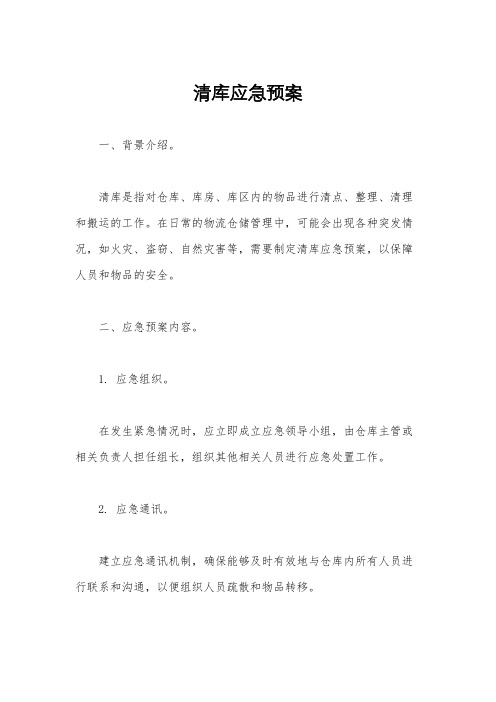 清库应急预案

一、背景介绍。

清库是指对仓库、库房、库区内的物品进行清点、整理、清理和搬运的工作。在日常的物流仓储管理中，可能会出现各种突发情况，如火灾、盗窃、自然灾害等，需要制定清库应急预案，以保障人员和物品的安全。

二、应急预案内容。

1. 应急组织。

在发生紧急情况时，应立即成立应急领导小组，由仓库主管或相关负责人担任组长，组织其他相关人员进行应急处置工作。

2. 应急通讯。

建立应急通讯机制，确保能够及时有效地与仓库内所有人员进行联系和沟通，以便组织人员疏散和物品转移。